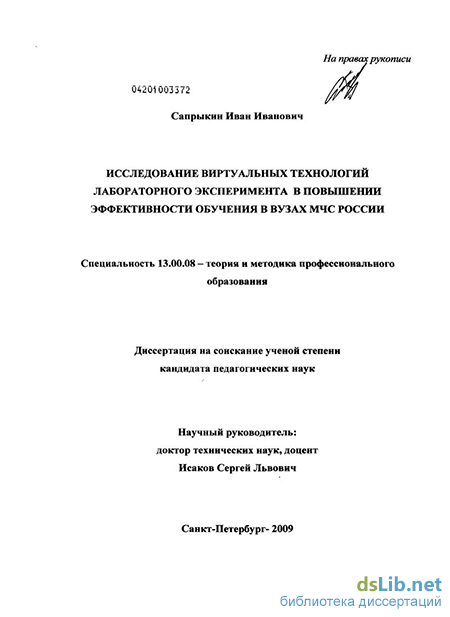 На правах рукописи

04201003372

Сапрыкин Иван Иванович

ИССЛЕДОВАНИЕ ВИРТУАЛЬНЫХ ТЕХНОЛОГИЙ ЛАБОРАТОРНОГО ЭКСПЕРИМЕНТА В ПОВЫШЕНИИ ЭФФЕКТИВНОСТИ ОБУЧЕНИЯ В ВУЗАХ МЧС РОССИИ

Специальность 13.00.08 – теория и методика профессионального образования

Диссертация на соискание ученой степени кандидата педагогических наук

Научный руководитель:
доктор технических наук, доцент
Исаков Сергей Львович

Санкт-Петербург- 2009

dsLib.net
библиотека диссертаций